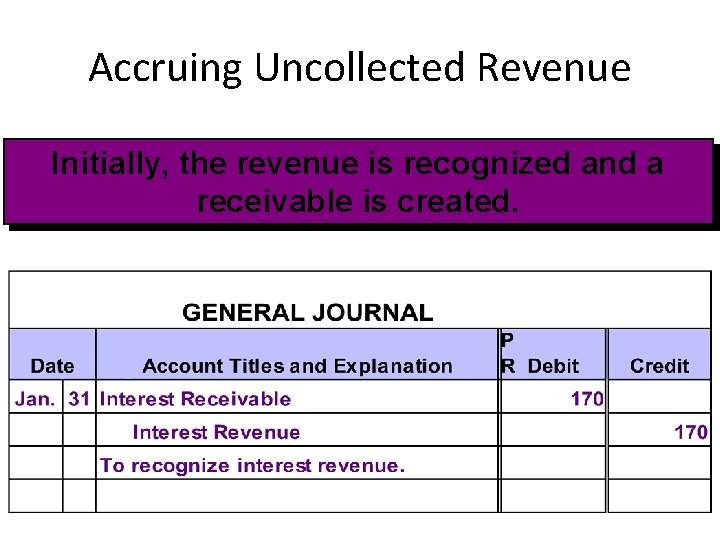 Accruing Uncollected Revenue

Initially, the revenue is recognized and a receivable is created.

GENERAL JOURNAL

| Date | | Account Titles and Explanation | PR | Debit | Credit |
|---|---|---|---|---|---|
| Jan. | 31 | Interest Receivable | | 170 | |
| | | Interest Revenue | | | 170 |
| | | To recognize interest revenue. | | | |
| | | | | | |